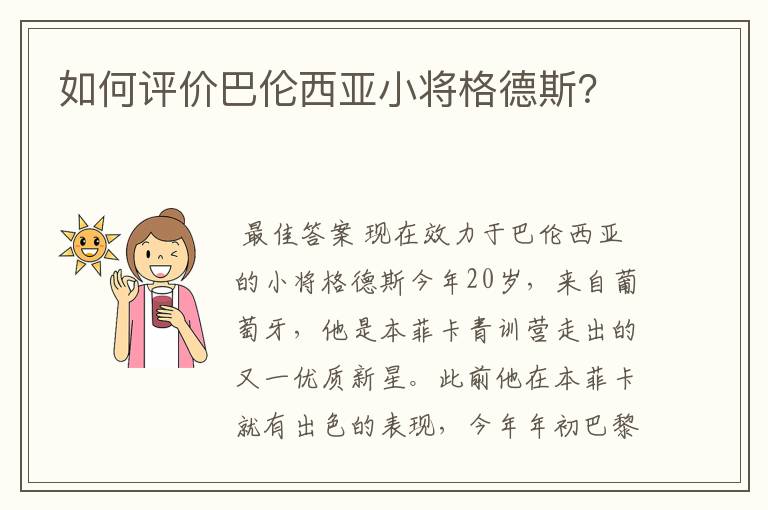 如何评价巴伦西亚小将格德斯?

最佳答案 现在效力于巴伦西亚的小将格德斯今年20岁，来自葡萄牙，他是本菲卡青训营走出的又一优质新星。此前他在本菲卡就有出色的表现，今年年初巴黎